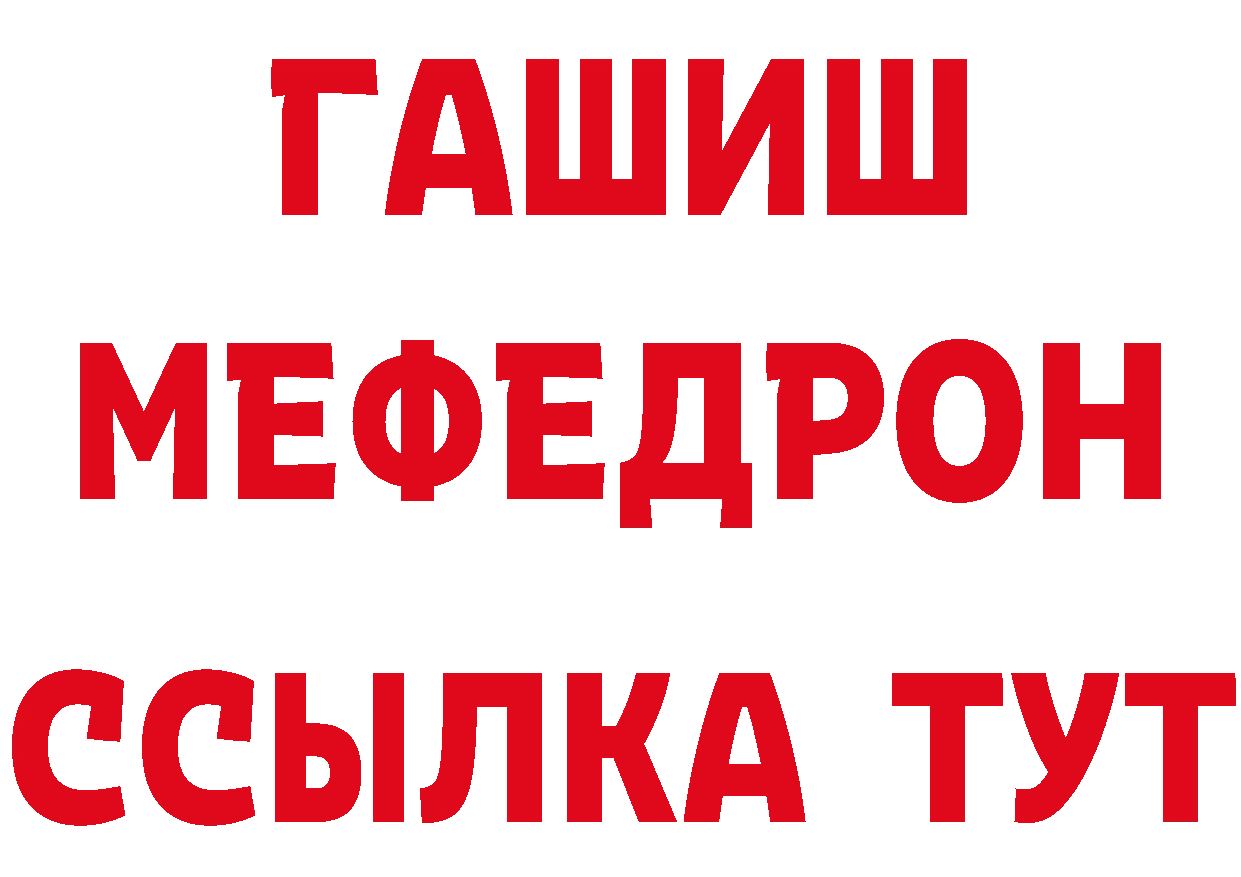 ГАШИШ
МЕФЕДРОН
ССЫЛКА ТУТ